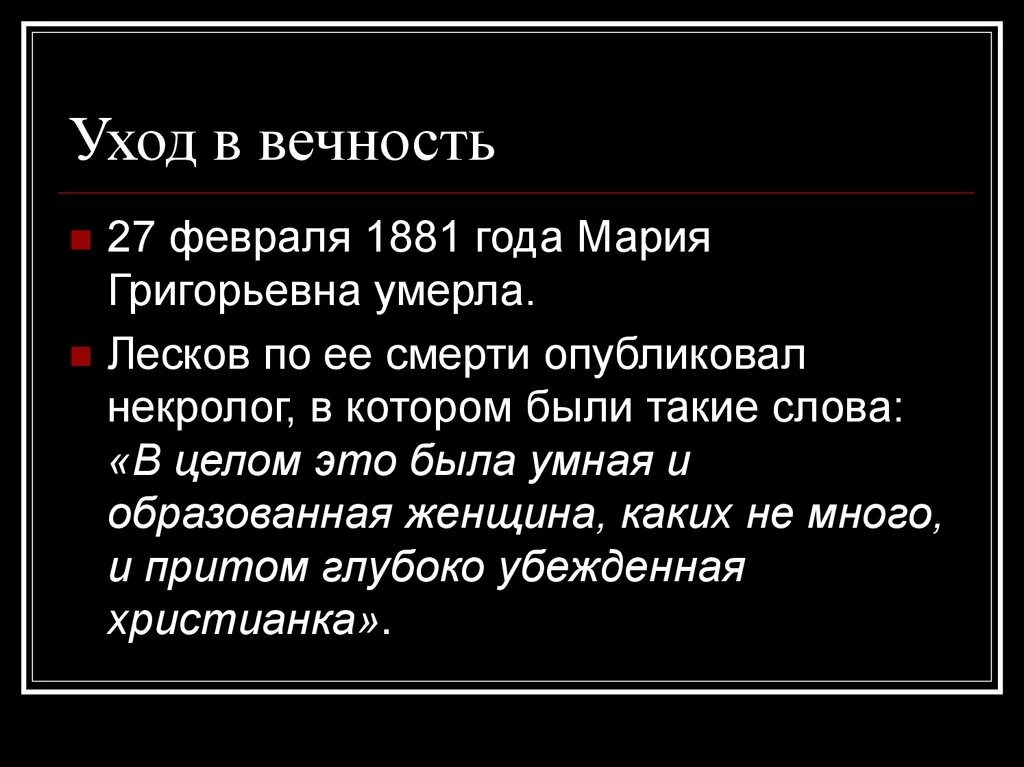 Уход в вечность

27 февраля 1881 года Мария Григорьевна умерла.

Лесков по ее смерти опубликовал некролог, в котором были такие слова: «В целом это была умная и образованная женщина, каких не много, и притом глубоко убежденная христианка».